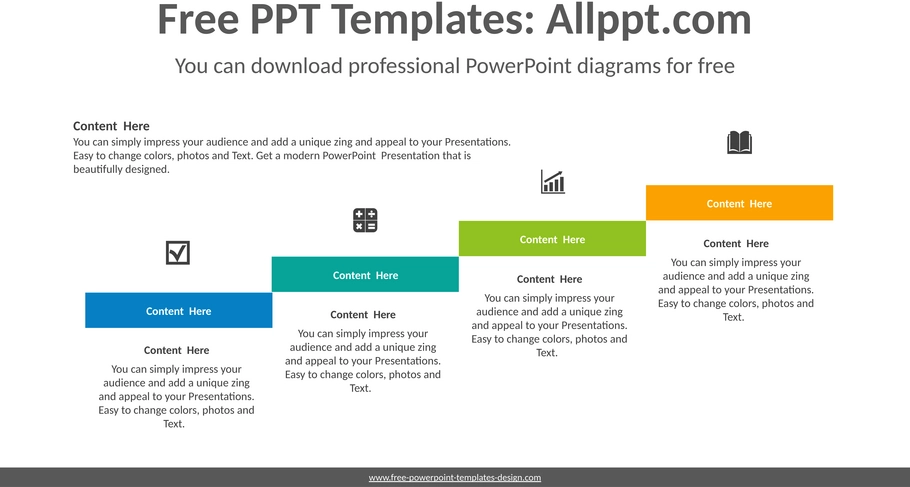 Free PPT Templates: Allppt.com

You can download professional PowerPoint diagrams for free

Content Here

You can simply impress your audience and add a unique zing and appeal to your Presentations. Easy to change colors, photos and Text. Get a modern PowerPoint Presentation that is beautifully designed.

Content Here

Content Here

You can simply impress your audience and add a unique zing and appeal to your Presentations. Easy to change colors, photos and Text.

Content Here

Content Here

You can simply impress your audience and add a unique zing and appeal to your Presentations. Easy to change colors, photos and Text.

Content Here

Content Here

You can simply impress your audience and add a unique zing and appeal to your Presentations. Easy to change colors, photos and Text.

Content Here

Content Here

You can simply impress your audience and add a unique zing and appeal to your Presentations. Easy to change colors, photos and Text.

www.free-powerpoint-templates-design.com